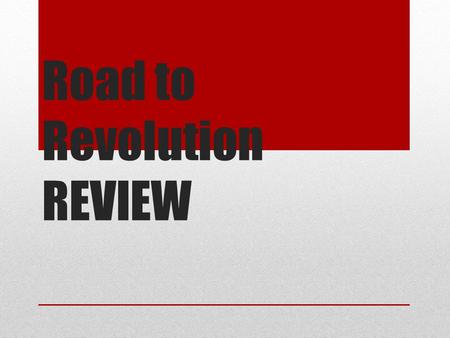 Road to Revolution REVIEW